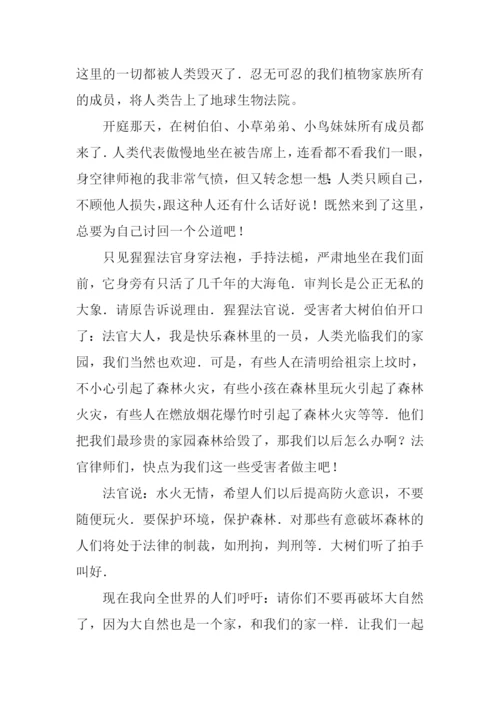 这里的一切都被人类毁灭了．忍无可忍的我们植物家族所有的成员，将人类告上了地球生物法院。

开庭那天，在树伯伯、小草弟弟、小鸟妹妹所有成员都来了．人类代表傲慢地坐在被告席上，连看都不看我们一眼，身空律师袍的我非常气愤，但又转念想一想：人类只顾自己，不顾他人损失，跟这种人还有什么话好说！既然来到了这里，总要为自己讨回一个公道吧！

只见猩猩法官身穿法袍，手持法槌，严肃地坐在我们面前，它身旁有只活了几千年的大海龟．审判长是公正无私的大象．请原告诉说理由．猩猩法官说．受害者大树伯伯开口了：法官大人，我是快乐森林里的一员，人类光临我们的家园，我们当然也欢迎．可是，有些人在清明给祖宗上坟时，不小心引起了森林火灾，有些小孩在森林里玩火引起了森林火灾，有些人在燃放烟花爆竹时引起了森林火灾等等．他们把我们最珍贵的家园森林给毁了，那我们以后怎么办啊？法官律师们，快点为我们这一些受害者做主吧！

法官说：水火无情，希望人们以后提高防火意识，不要随便玩火．要保护环境，保护森林．对那些有意破坏森林的人们将处于法律的制裁，如刑拘，判刑等．大树们听了拍手叫好．

现在我向全世界的人们呼吁：请你们不要再破坏大自然了，因为大自然也是一个家，和我们的家一样．让我们一起